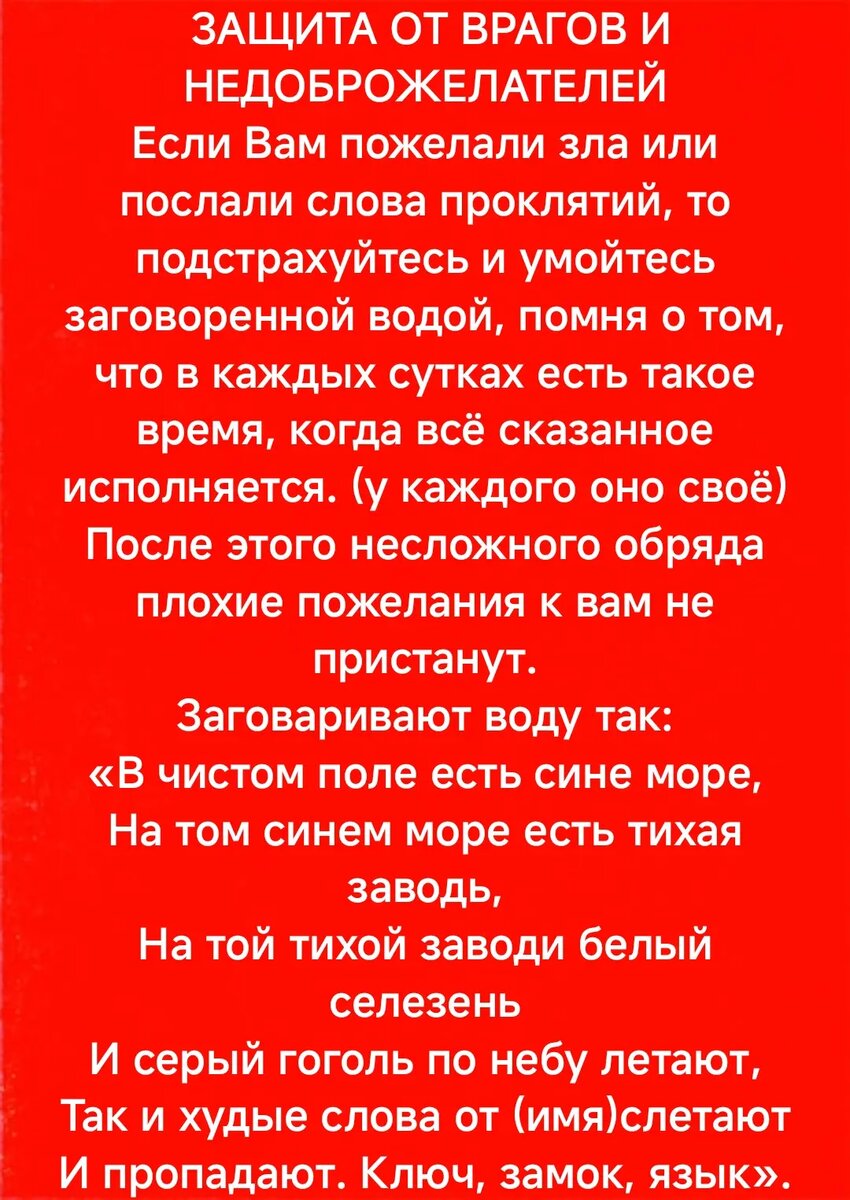 ЗАЩИТА ОТ ВРАГОВ И НЕДОБРОЖЕЛАТЕЛЕЙ
Если Вам пожелали зла или послали слова проклятий, то подстрахуйтесь и умойтесь заговоренной водой, помня о том, что в каждых сутках есть такое время, когда всё сказанное исполняется. (у каждого оно своё)
После этого несложного обряда плохие пожелания к вам не пристанут.
Заговаривают воду так:
«В чистом поле есть сине море,
На том синем море есть тихая заводь,
На той тихой заводи белый селезень
И серый гоголь по небу летают,
Так и худые слова от (имя)слетают
И пропадают. Ключ, замок, язык».